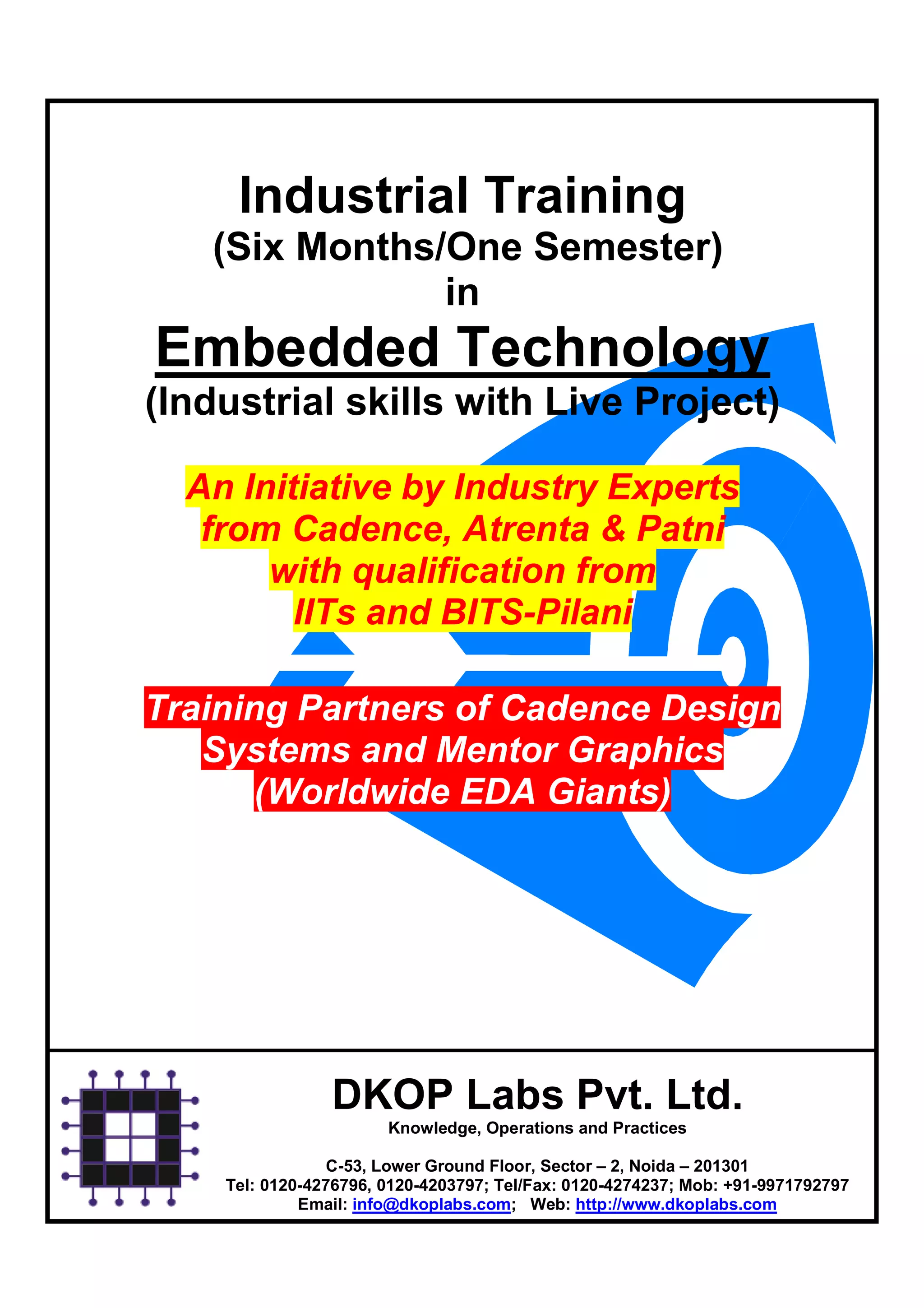 Industrial Training
(Six Months/One Semester)
in
Embedded Technology
(Industrial skills with Live Project)

An Initiative by Industry Experts
from Cadence, Atrenta & Patni
with qualification from
IITs and BITS-Pilani

Training Partners of Cadence Design
Systems and Mentor Graphics
(Worldwide EDA Giants)

DKOP Labs Pvt. Ltd.
Knowledge, Operations and Practices

C-53, Lower Ground Floor, Sector – 2, Noida – 201301
Tel: 0120-4276796, 0120-4203797; Tel/Fax: 0120-4274237; Mob: +91-9971792797
Email: info@dkoplabs.com; Web: http://www.dkoplabs.com